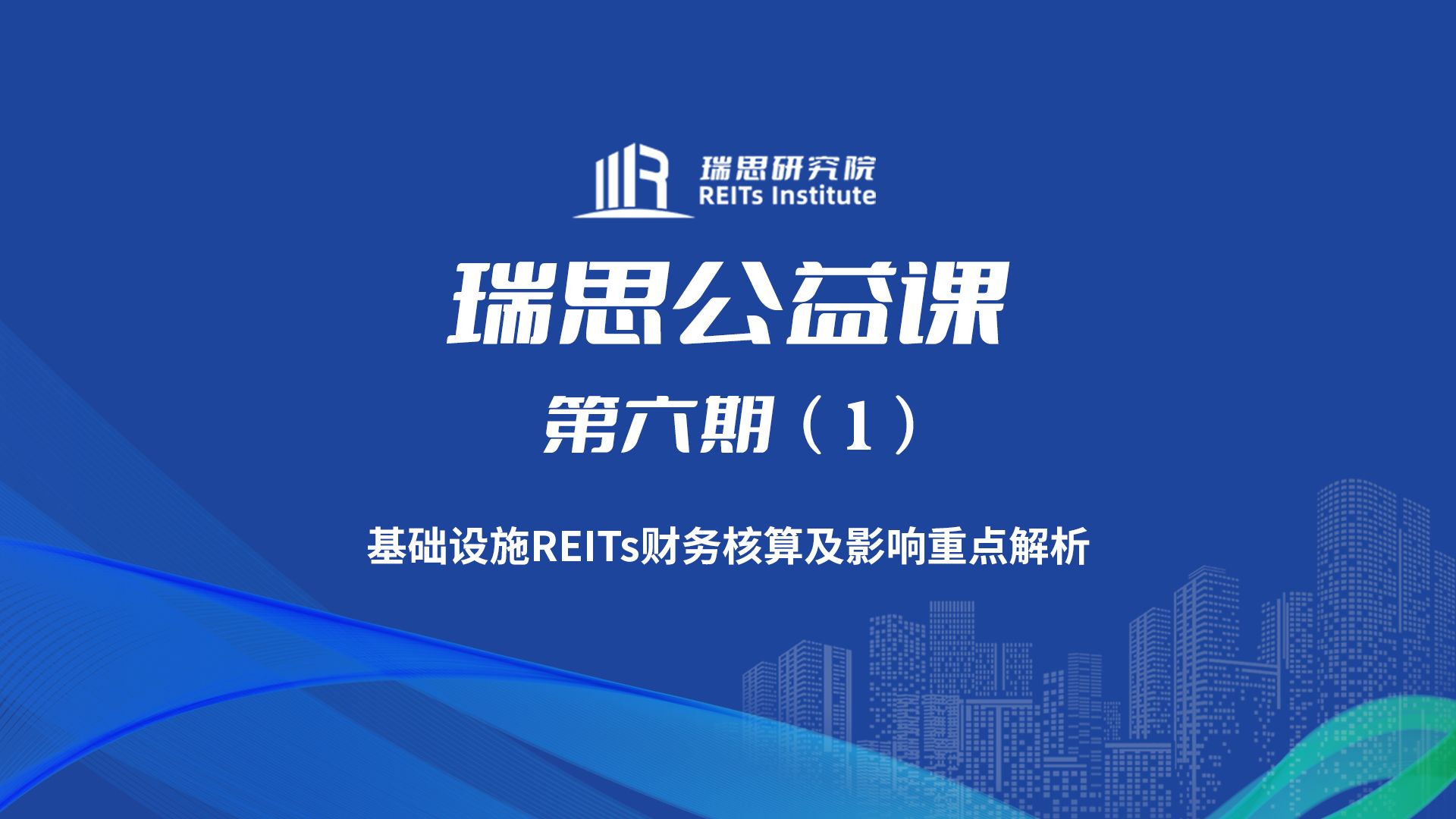 瑞思研究院
REITs Institute

瑞思公益课

第六期（1）

基础设施REITs财务核算及影响重点解析